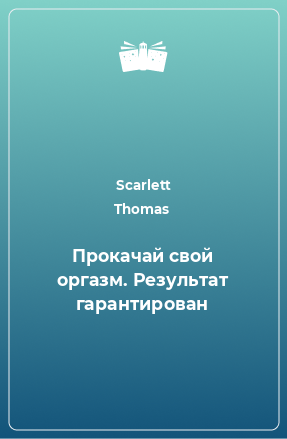 Scarlett Thomas

Прокачай свой оргазм. Результат гарантирован